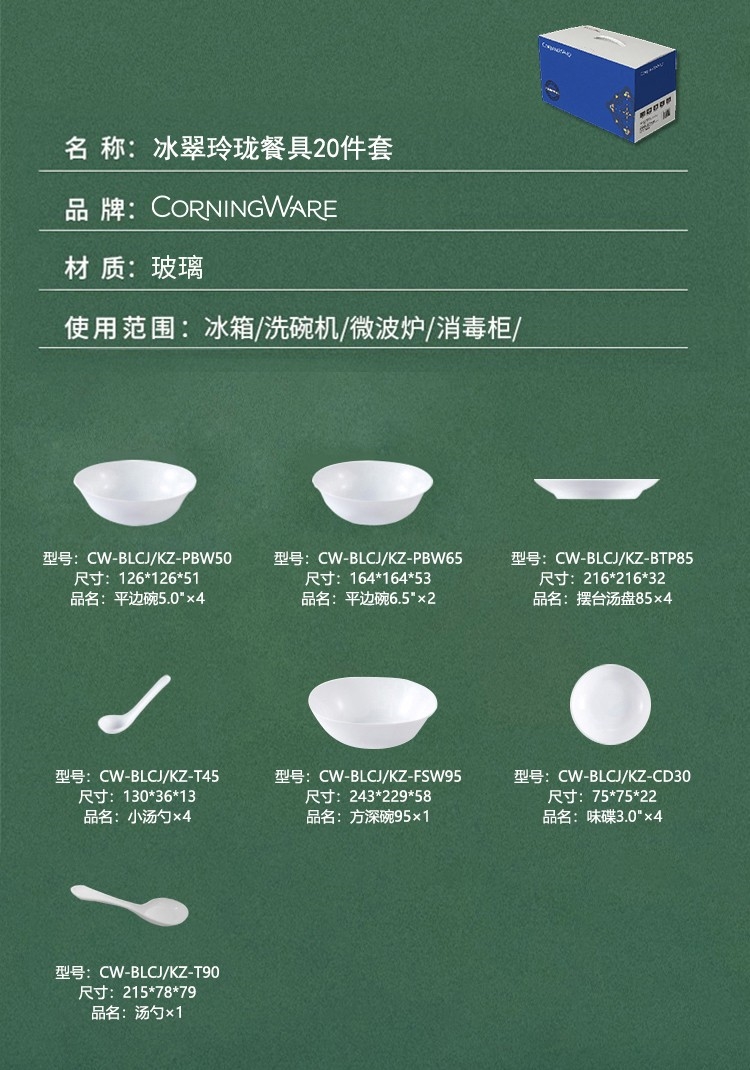 名 称：冰翠玲珑餐具20件套

品 牌：CORNINGWARE

材 质：玻璃

使用范围：冰箱/洗碗机/微波炉/消毒柜/

型号：CW-BLCJ/KZ-PBW50
尺寸：126*126*51
品名：平边碗5.0"×4

型号：CW-BLCJ/KZ-PBW65
尺寸：164*164*53
品名：平边碗6.5"×2

型号：CW-BLCJ/KZ-BTP85
尺寸：216*216*32
品名：摆台汤盘85×4

型号：CW-BLCJ/KZ-T45
尺寸：130*36*13
品名：小汤勺×4

型号：CW-BLCJ/KZ-FSW95
尺寸：243*229*58
品名：方深碗95×1

型号：CW-BLCJ/KZ-CD30
尺寸：75*75*22
品名：味碟3.0"×4

型号：CW-BLCJ/KZ-T90
尺寸：215*78*79
品名：汤勺×1